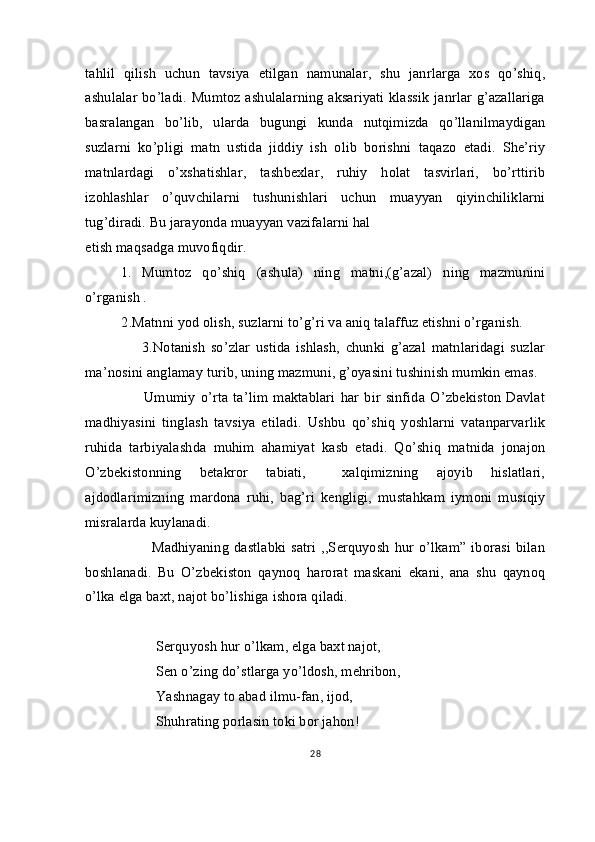 tahlil qilish uchun tavsiya etilgan namunalar, shu janrlarga xos qo’shiq, ashulalar bo’ladi. Mumtoz ashulalarning aksariyati klassik janrlar g’azallariga basralangan bo’lib, ularda bugungi kunda nutqimizda qo’llanilmaydigan suzlarni ko’pligi matn ustida jiddiy ish olib borishni taqazo etadi. She’riy matnlardagi o’xshatishlar, tashbexlar, ruhiy holat tasvirlari, bo’rttirib izohlashlar o’quvchilarni tushunishlari uchun muayyan qiyinchiliklarni tug’diradi. Bu jarayonda muayyan vazifalarni hal
etish maqsadga muvofiqdir.

1. Mumtoz qo’shiq (ashula) ning matni,(g’azal) ning mazmunini o’rganish .

2.Matnni yod olish, suzlarni to’g’ri va aniq talaffuz etishni o’rganish.

3.Notanish so’zlar ustida ishlash, chunki g’azal matnlaridagi suzlar ma’nosini anglamay turib, uning mazmuni, g’oyasini tushinish mumkin emas.

Umumiy o’rta ta’lim maktablari har bir sinfida O’zbekiston Davlat madhiyasini tinglash tavsiya etiladi. Ushbu qo’shiq yoshlarni vatanparvarlik ruhida tarbiyalashda muhim ahamiyat kasb etadi. Qo’shiq matnida jonajon O’zbekistonning betakror tabiati, xalqimizning ajoyib hislatlari, ajdodlarimizning mardona ruhi, bag’ri kengligi, mustahkam iymoni musiqiy misralarda kuylanadi.

Madhiyaning dastlabki satri ,,Serquyosh hur o’lkam” iborasi bilan boshlanadi. Bu O’zbekiston qaynoq harorat maskani ekani, ana shu qaynoq o’lka elga baxt, najot bo’lishiga ishora qiladi.

Serquyosh hur o’lkam, elga baxt najot,
Sen o’zing do’stlarga yo’ldosh, mehribon,
Yashnagay to abad ilmu-fan, ijod,
Shuhrating porlasin toki bor jahon!

28